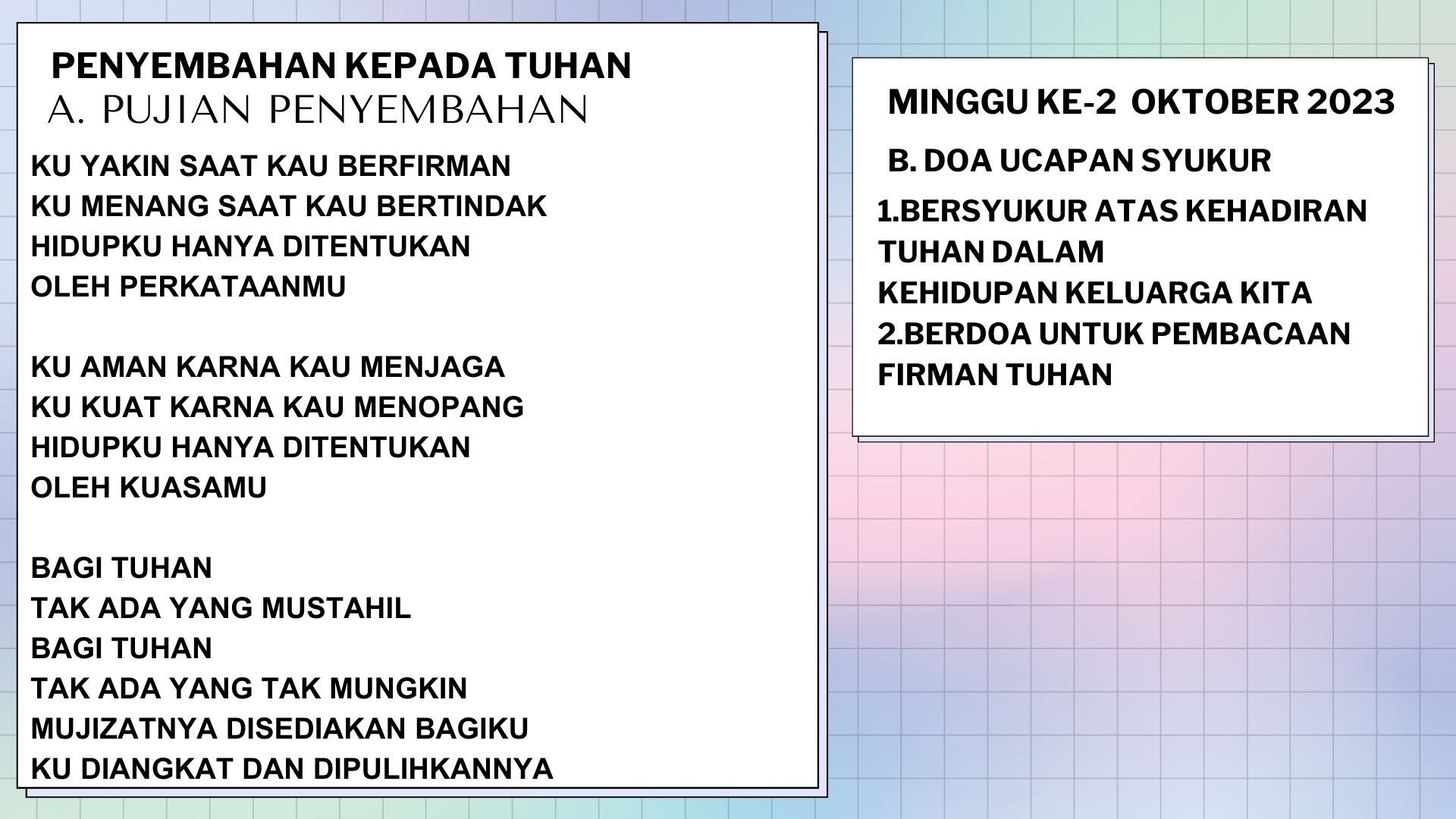 PENYEMBAHAN KEPADA TUHAN
A. PUJIAN PENYEMBAHAN

KU YAKIN SAAT KAU BERFIRMAN
KU MENANG SAAT KAU BERTINDAK
HIDUPKU HANYA DITENTUKAN
OLEH PERKATAANMU

KU AMAN KARNA KAU MENJAGA
KU KUAT KARNA KAU MENOPANG
HIDUPKU HANYA DITENTUKAN
OLEH KUASAMU

BAGI TUHAN
TAK ADA YANG MUSTAHIL
BAGI TUHAN
TAK ADA YANG TAK MUNGKIN
MUJIZATNYA DISEDIAKAN BAGIKU
KU DIANGKAT DAN DIPULIHKANNYA

MINGGU KE-2 OKTOBER 2023

B. DOA UCAPAN SYUKUR

1.BERSYUKUR ATAS KEHADIRAN TUHAN DALAM KEHIDUPAN KELUARGA KITA
2.BERDOA UNTUK PEMBACAAN FIRMAN TUHAN